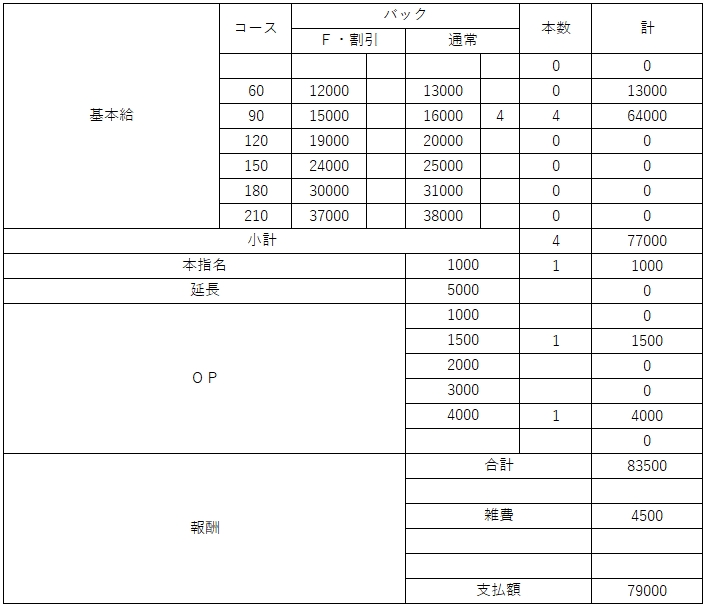 | | コース | バック F・割引 | | バック 通常 | | 本数 | 計 |
|---|---|---|---|---|---|---|---|
| 基本給 | | | | | | 0 | 0 |
| | 60 | 12000 | | 13000 | | 0 | 13000 |
| | 90 | 15000 | | 16000 | 4 | 4 | 64000 |
| | 120 | 19000 | | 20000 | | 0 | 0 |
| | 150 | 24000 | | 25000 | | 0 | 0 |
| | 180 | 30000 | | 31000 | | 0 | 0 |
| | 210 | 37000 | | 38000 | | 0 | 0 |
| 小計 | | | | | | 4 | 77000 |
| 本指名 | | | | 1000 | | 1 | 1000 |
| 延長 | | | | 5000 | | | 0 |
| OP | | | | 1000 | | | 0 |
| | | | | 1500 | | 1 | 1500 |
| | | | | 2000 | | | 0 |
| | | | | 3000 | | | 0 |
| | | | | 4000 | | 1 | 4000 |
| | | | | | | | 0 |
| 報酬 | | | | 合計 | | | 83500 |
| | | | | | | | |
| | | | | 雑費 | | | 4500 |
| | | | | | | | |
| | | | | | | | |
| | | | | 支払額 | | | 79000 |